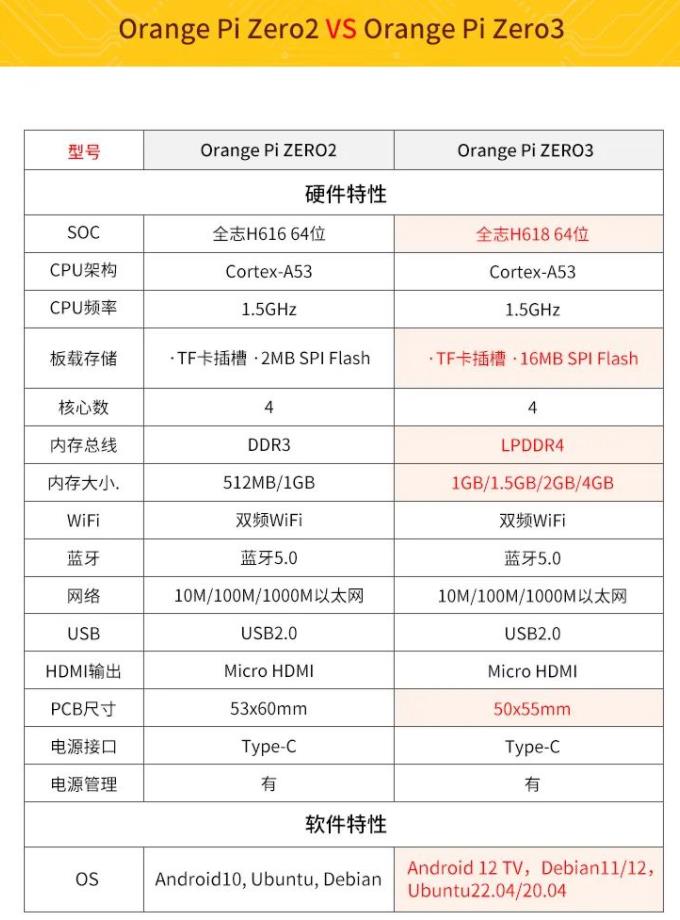 Orange Pi Zero2 VS Orange Pi Zero3

| 型号 | Orange Pi ZERO2 | Orange Pi ZERO3 |
|---|---|---|
| 硬件特性 | | |
| SOC | 全志H616 64位 | 全志H618 64位 |
| CPU架构 | Cortex-A53 | Cortex-A53 |
| CPU频率 | 1.5GHz | 1.5GHz |
| 板载存储 | · TF卡插槽 · 2MB SPI Flash | · TF卡插槽 · 16MB SPI Flash |
| 核心数 | 4 | 4 |
| 内存总线 | DDR3 | LPDDR4 |
| 内存大小. | 512MB/1GB | 1GB/1.5GB/2GB/4GB |
| WiFi | 双频WiFi | 双频WiFi |
| 蓝牙 | 蓝牙5.0 | 蓝牙5.0 |
| 网络 | 10M/100M/1000M以太网 | 10M/100M/1000M以太网 |
| USB | USB2.0 | USB2.0 |
| HDMI输出 | Micro HDMI | Micro HDMI |
| PCB尺寸 | 53x60mm | 50x55mm |
| 电源接口 | Type-C | Type-C |
| 电源管理 | 有 | 有 |
| 软件特性 | | |
| OS | Android10, Ubuntu, Debian | Android 12 TV，Debian11/12，Ubuntu22.04/20.04 |